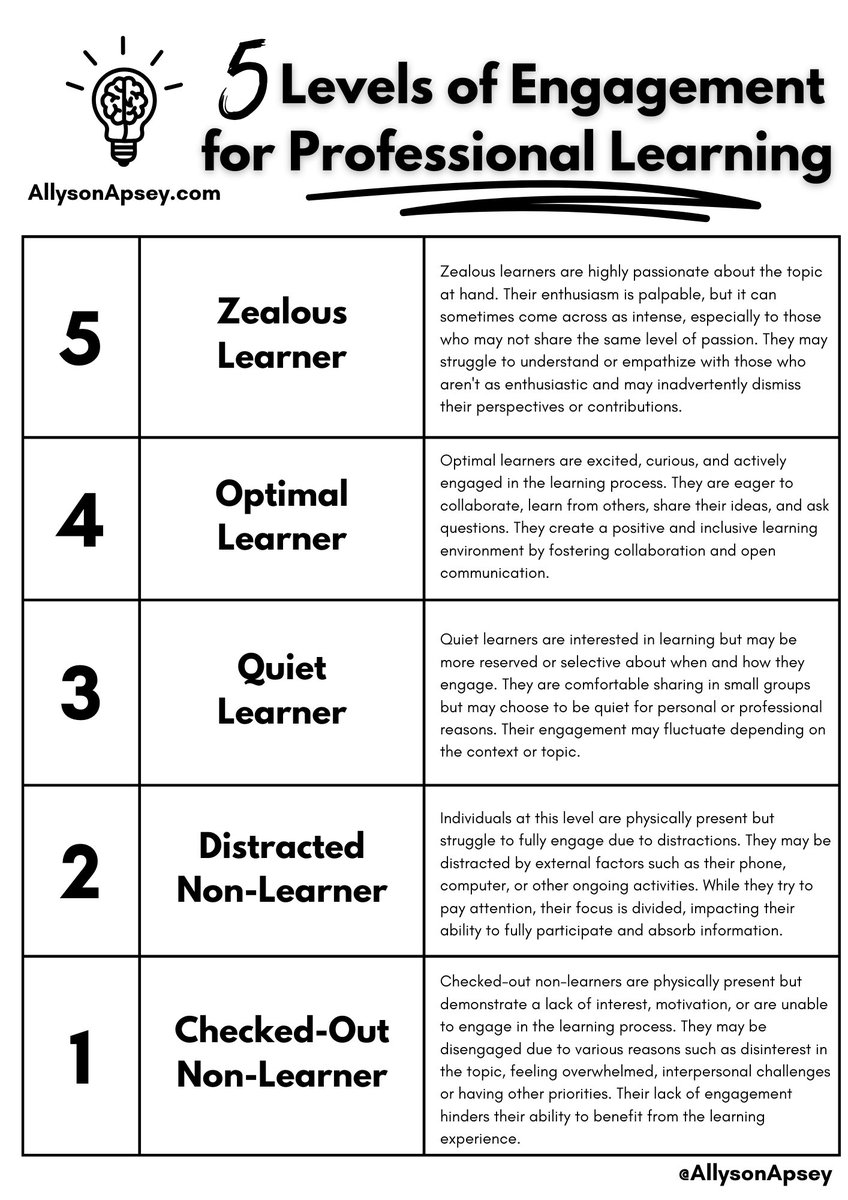 5 Levels of Engagement for Professional Learning

AllysonApsey.com

| 5 | Zealous Learner | Zealous learners are highly passionate about the topic at hand. Their enthusiasm is palpable, but it can sometimes come across as intense, especially to those who may not share the same level of passion. They may struggle to understand or empathize with those who aren't as enthusiastic and may inadvertently dismiss their perspectives or contributions. |
|---|---|---|
| 4 | Optimal Learner | Optimal learners are excited, curious, and actively engaged in the learning process. They are eager to collaborate, learn from others, share their ideas, and ask questions. They create a positive and inclusive learning environment by fostering collaboration and open communication. |
| 3 | Quiet Learner | Quiet learners are interested in learning but may be more reserved or selective about when and how they engage. They are comfortable sharing in small groups but may choose to be quiet for personal or professional reasons. Their engagement may fluctuate depending on the context or topic. |
| 2 | Distracted Non-Learner | Individuals at this level are physically present but struggle to fully engage due to distractions. They may be distracted by external factors such as their phone, computer, or other ongoing activities. While they try to pay attention, their focus is divided, impacting their ability to fully participate and absorb information. |
| 1 | Checked-Out Non-Learner | Checked-out non-learners are physically present but demonstrate a lack of interest, motivation, or are unable to engage in the learning process. They may be disengaged due to various reasons such as disinterest in the topic, feeling overwhelmed, interpersonal challenges or having other priorities. Their lack of engagement hinders their ability to benefit from the learning experience. |

@AllysonApsey